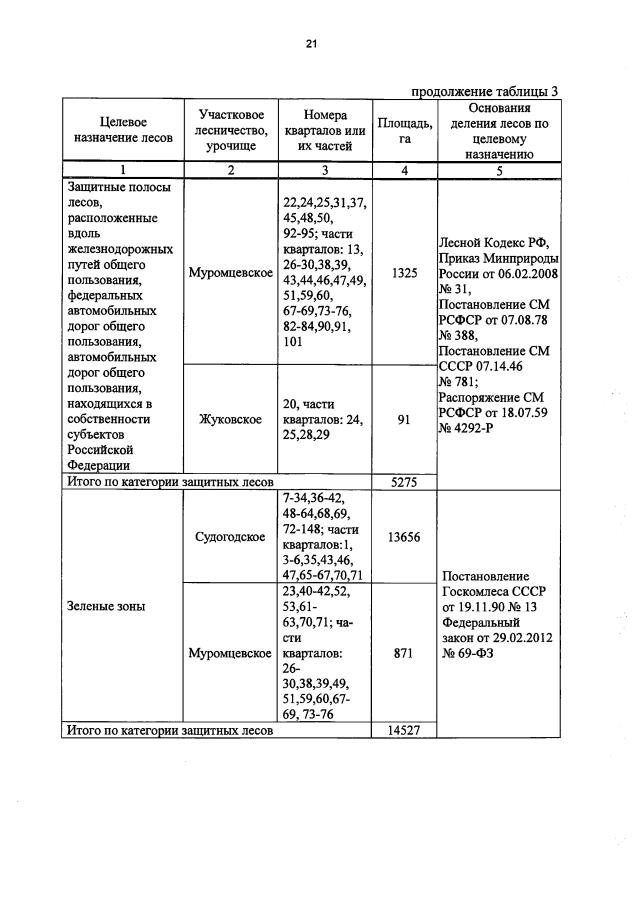 21

продолжение таблицы 3

| Целевое назначение лесов | Участковое лесничество, урочище | Номера кварталов или их частей | Площадь, га | Основания деления лесов по целевому назначению |
|---|---|---|---|---|
| 1 | 2 | 3 | 4 | 5 |
| Защитные полосы лесов, расположенные вдоль железнодорожных путей общего пользования, федеральных автомобильных дорог общего пользования, автомобильных дорог общего пользования, находящихся в собственности субъектов Российской Федерации | Муромцевское | 22,24,25,31,37, 45,48,50, 92-95; части кварталов: 13, 26-30,38,39, 43,44,46,47,49, 51,59,60, 67-69,73-76, 82-84,90,91, 101 | 1325 | Лесной Кодекс РФ, Приказ Минприроды России от 06.02.2008 № 31, Постановление СМ РСФСР от 07.08.78 № 388, Постановление СМ СССР 07.14.46 № 781; Распоряжение СМ РСФСР от 18.07.59 № 4292-Р |
| | Жуковское | 20, части кварталов: 24, 25,28,29 | 91 | |
| Итого по категории защитных лесов | | | 5275 | |
| Зеленые зоны | Судогодское | 7-34,36-42, 48-64,68,69, 72-148; части кварталов:1, 3-6,35,43,46, 47,65-67,70,71 | 13656 | Постановление Госкомлеса СССР от 19.11.90 № 13 Федеральный закон от 29.02.2012 № 69-ФЗ |
| | Муромцевское | 23,40-42,52, 53,61-63,70,71; части кварталов: 26-30,38,39,49, 51,59,60,67-69, 73-76 | 871 | |
| Итого по категории защитных лесов | | | 14527 | |